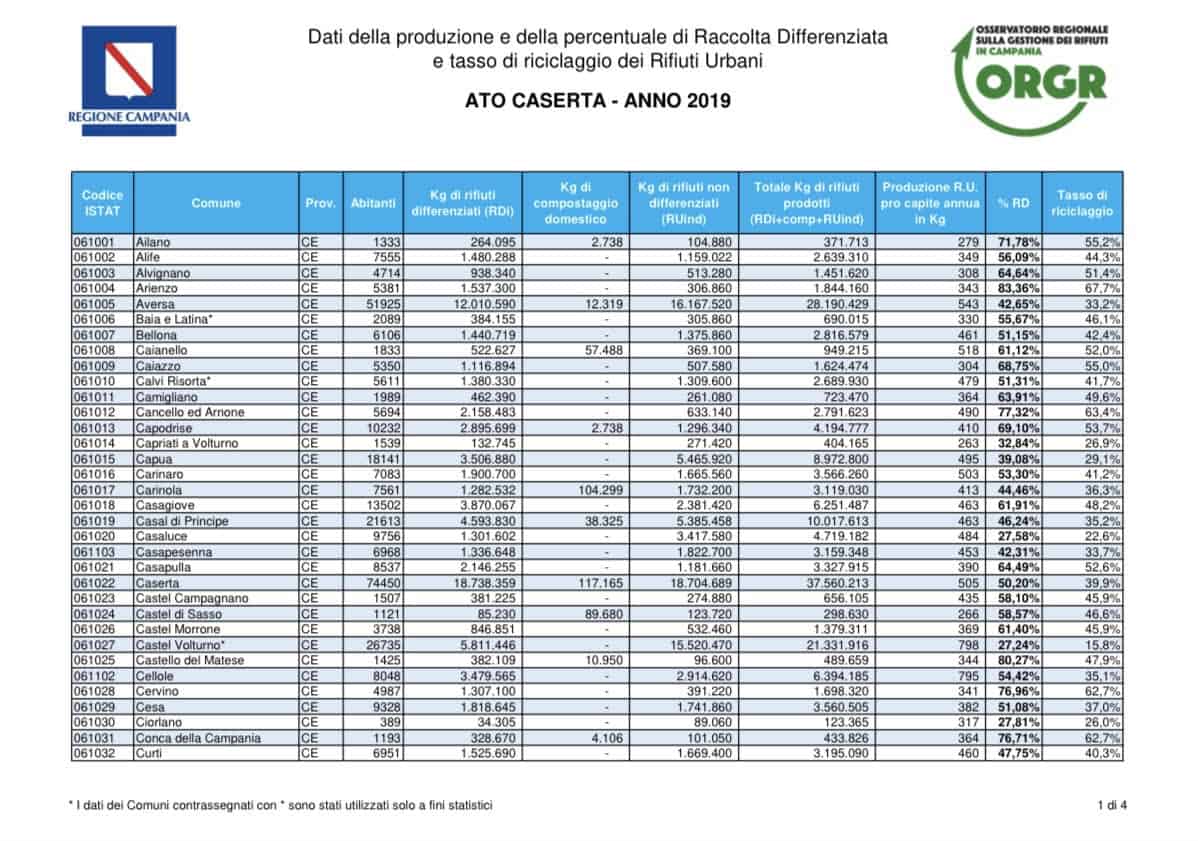 REGIONE CAMPANIA

Dati della produzione e della percentuale di Raccolta Differenziata e tasso di riciclaggio dei Rifiuti Urbani

ATO CASERTA - ANNO 2019

OSSERVATORIO REGIONALE SULLA GESTIONE DEI RIFIUTI IN CAMPANIA
ORGR

| Codice ISTAT | Comune | Prov. | Abitanti | Kg di rifiuti differenziati (RDi) | Kg di compostaggio domestico | Kg di rifiuti non differenziati (RUind) | Totale Kg di rifiuti prodotti (RDi+comp+RUind) | Produzione R.U. pro capite annua in Kg | % RD | Tasso di riciclaggio |
|---|---|---|---|---|---|---|---|---|---|---|
| 061001 | Ailano | CE | 1333 | 264.095 | 2.738 | 104.880 | 371.713 | 279 | 71,78% | 55,2% |
| 061002 | Alife | CE | 7555 | 1.480.288 | - | 1.159.022 | 2.639.310 | 349 | 56,09% | 44,3% |
| 061003 | Alvignano | CE | 4714 | 938.340 | - | 513.280 | 1.451.620 | 308 | 64,64% | 51,4% |
| 061004 | Arienzo | CE | 5381 | 1.537.300 | - | 306.860 | 1.844.160 | 343 | 83,36% | 67,7% |
| 061005 | Aversa | CE | 51925 | 12.010.590 | 12.319 | 16.167.520 | 28.190.429 | 543 | 42,65% | 33,2% |
| 061006 | Baia e Latina* | CE | 2089 | 384.155 | - | 305.860 | 690.015 | 330 | 55,67% | 46,1% |
| 061007 | Bellona | CE | 6106 | 1.440.719 | - | 1.375.860 | 2.816.579 | 461 | 51,15% | 42,4% |
| 061008 | Caianello | CE | 1833 | 522.627 | 57.488 | 369.100 | 949.215 | 518 | 61,12% | 52,0% |
| 061009 | Caiazzo | CE | 5350 | 1.116.894 | - | 507.580 | 1.624.474 | 304 | 68,75% | 55,0% |
| 061010 | Calvi Risorta* | CE | 5611 | 1.380.330 | - | 1.309.600 | 2.689.930 | 479 | 51,31% | 41,7% |
| 061011 | Camigliano | CE | 1989 | 462.390 | - | 261.080 | 723.470 | 364 | 63,91% | 49,6% |
| 061012 | Cancello ed Arnone | CE | 5694 | 2.158.483 | - | 633.140 | 2.791.623 | 490 | 77,32% | 63,4% |
| 061013 | Capodrise | CE | 10232 | 2.895.699 | 2.738 | 1.296.340 | 4.194.777 | 410 | 69,10% | 53,7% |
| 061014 | Capriati a Volturno | CE | 1539 | 132.745 | - | 271.420 | 404.165 | 263 | 32,84% | 26,9% |
| 061015 | Capua | CE | 18141 | 3.506.880 | - | 5.465.920 | 8.972.800 | 495 | 39,08% | 29,1% |
| 061016 | Carinaro | CE | 7083 | 1.900.700 | - | 1.665.560 | 3.566.260 | 503 | 53,30% | 41,2% |
| 061017 | Carinola | CE | 7561 | 1.282.532 | 104.299 | 1.732.200 | 3.119.030 | 413 | 44,46% | 36,3% |
| 061018 | Casagiove | CE | 13502 | 3.870.067 | - | 2.381.420 | 6.251.487 | 463 | 61,91% | 48,2% |
| 061019 | Casal di Principe | CE | 21613 | 4.593.830 | 38.325 | 5.385.458 | 10.017.613 | 463 | 46,24% | 35,2% |
| 061020 | Casaluce | CE | 9756 | 1.301.602 | - | 3.417.580 | 4.719.182 | 484 | 27,58% | 22,6% |
| 061103 | Casapesenna | CE | 6968 | 1.336.648 | - | 1.822.700 | 3.159.348 | 453 | 42,31% | 33,7% |
| 061021 | Casapulla | CE | 8537 | 2.146.255 | - | 1.181.660 | 3.327.915 | 390 | 64,49% | 52,6% |
| 061022 | Caserta | CE | 74450 | 18.738.359 | 117.165 | 18.704.689 | 37.560.213 | 505 | 50,20% | 39,9% |
| 061023 | Castel Campagnano | CE | 1507 | 381.225 | - | 274.880 | 656.105 | 435 | 58,10% | 45,9% |
| 061024 | Castel di Sasso | CE | 1121 | 85.230 | 89.680 | 123.720 | 298.630 | 266 | 58,57% | 46,6% |
| 061026 | Castel Morrone | CE | 3738 | 846.851 | - | 532.460 | 1.379.311 | 369 | 61,40% | 45,9% |
| 061027 | Castel Volturno* | CE | 26735 | 5.811.446 | - | 15.520.470 | 21.331.916 | 798 | 27,24% | 15,8% |
| 061025 | Castello del Matese | CE | 1425 | 382.109 | 10.950 | 96.600 | 489.659 | 344 | 80,27% | 47,9% |
| 061102 | Cellole | CE | 8048 | 3.479.565 | - | 2.914.620 | 6.394.185 | 795 | 54,42% | 35,1% |
| 061028 | Cervino | CE | 4987 | 1.307.100 | - | 391.220 | 1.698.320 | 341 | 76,96% | 62,7% |
| 061029 | Cesa | CE | 9328 | 1.818.645 | - | 1.741.860 | 3.560.505 | 382 | 51,08% | 37,0% |
| 061030 | Ciorlano | CE | 389 | 34.305 | - | 89.060 | 123.365 | 317 | 27,81% | 26,0% |
| 061031 | Conca della Campania | CE | 1193 | 328.670 | 4.106 | 101.050 | 433.826 | 364 | 76,71% | 62,7% |
| 061032 | Curti | CE | 6951 | 1.525.690 | - | 1.669.400 | 3.195.090 | 460 | 47,75% | 40,3% |

* I dati dei Comuni contrassegnati con * sono stati utilizzati solo a fini statistici

1 di 4